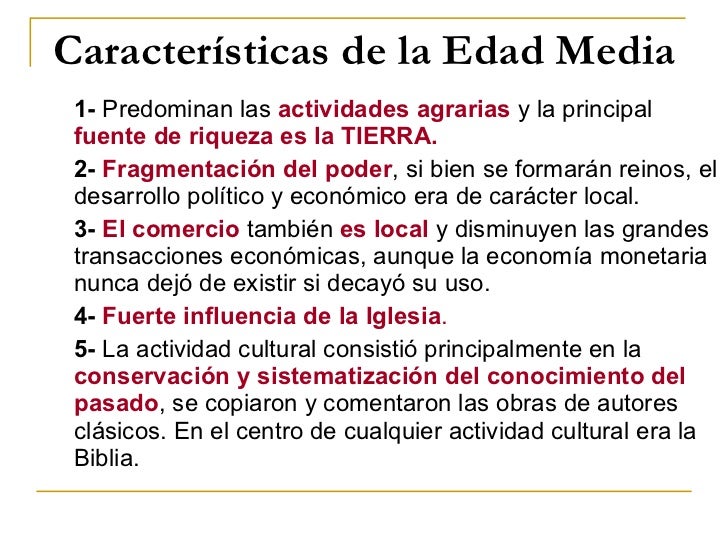 Características de la Edad Media

1- Predominan las actividades agrarias y la principal fuente de riqueza es la TIERRA.

2- Fragmentación del poder, si bien se formarán reinos, el desarrollo político y económico era de carácter local.

3- El comercio también es local y disminuyen las grandes transacciones económicas, aunque la economía monetaria nunca dejó de existir si decayó su uso.

4- Fuerte influencia de la Iglesia.

5- La actividad cultural consistió principalmente en la conservación y sistematización del conocimiento del pasado, se copiaron y comentaron las obras de autores clásicos. En el centro de cualquier actividad cultural era la Biblia.